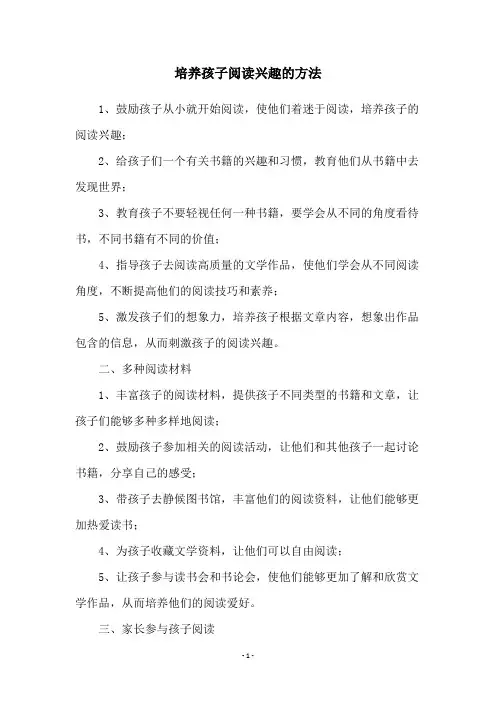 培养孩子阅读兴趣的方法

1、鼓励孩子从小就开始阅读，使他们着迷于阅读，培养孩子的阅读兴趣；

2、给孩子们一个有关书籍的兴趣和习惯，教育他们从书籍中去发现世界；

3、教育孩子不要轻视任何一种书籍，要学会从不同的角度看待书，不同书籍有不同的价值；

4、指导孩子去阅读高质量的文学作品，使他们学会从不同阅读角度，不断提高他们的阅读技巧和素养；

5、激发孩子们的想象力，培养孩子根据文章内容，想象出作品包含的信息，从而刺激孩子的阅读兴趣。

二、多种阅读材料

1、丰富孩子的阅读材料，提供孩子不同类型的书籍和文章，让孩子们能够多种多样地阅读；

2、鼓励孩子参加相关的阅读活动，让他们和其他孩子一起讨论书籍，分享自己的感受；

3、带孩子去静候图书馆，丰富他们的阅读资料，让他们能够更加热爱读书；

4、为孩子收藏文学资料，让他们可以自由阅读；

5、让孩子参与读书会和书论会，使他们能够更加了解和欣赏文学作品，从而培养他们的阅读爱好。

三、家长参与孩子阅读

- 1 -